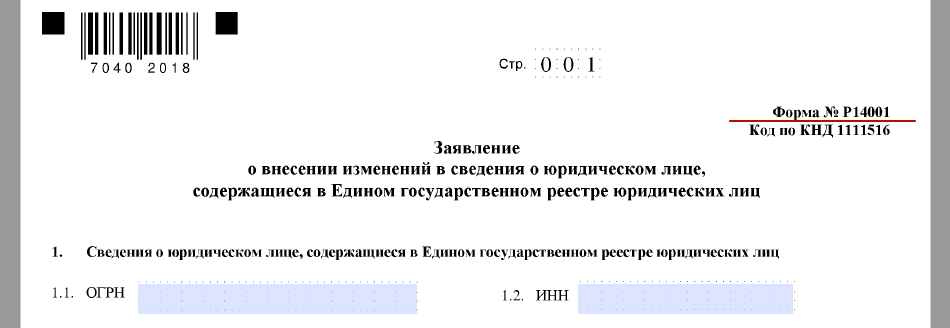 7040 2018

Стр. 0 0 1

Форма № Р14001
Код по КНД 1111516

Заявление
о внесении изменений в сведения о юридическом лице, содержащиеся в Едином государственном реестре юридических лиц

1. Сведения о юридическом лице, содержащиеся в Едином государственном реестре юридических лиц

1.1. ОГРН

1.2. ИНН